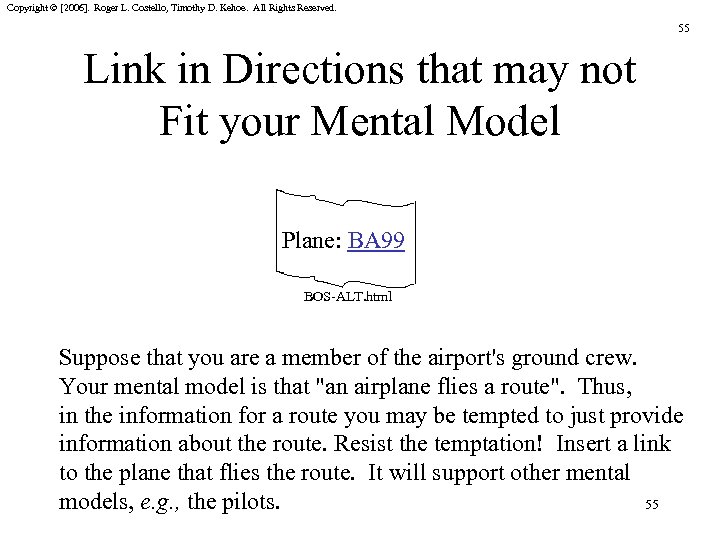 Copyright © [2006]. Roger L. Costello, Timothy D. Kehoe. All Rights Reserved.

55

Link in Directions that may not Fit your Mental Model

Plane: BA99

BOS-ALT.html

Suppose that you are a member of the airport's ground crew. Your mental model is that "an airplane flies a route". Thus, in the information for a route you may be tempted to just provide information about the route. Resist the temptation! Insert a link to the plane that flies the route. It will support other mental models, e.g., the pilots.

55